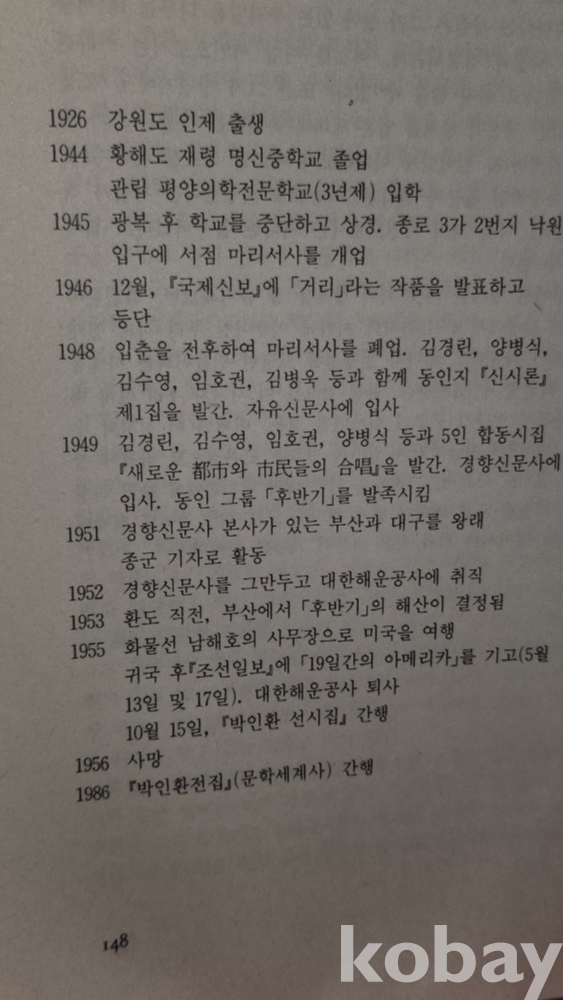 1926 강원도 인제 출생

1944 황해도 재령 명신중학교 졸업
관립 평양의학전문학교(3년제) 입학

1945 광복 후 학교를 중단하고 상경. 종로 3가 2번지 낙원 입구에 서점 마리서사를 개업

1946 12월, 『국제신보』에 「거리」라는 작품을 발표하고 등단

1948 입춘을 전후하여 마리서사를 폐업. 김경린, 양병식, 김수영, 임호권, 김병욱 등과 함께 동인지 『신시론』 제1집을 발간. 자유신문사에 입사

1949 김경린, 김수영, 임호권, 양병식 등과 5인 합동시집 『새로운 都市와 市民들의 合唱』을 발간. 경향신문사에 입사. 동인 그룹 「후반기」를 발족시킴

1951 경향신문사 본사가 있는 부산과 대구를 왕래 종군 기자로 활동

1952 경향신문사를 그만두고 대한해운공사에 취직

1953 환도 직전, 부산에서 「후반기」의 해산이 결정됨

1955 화물선 남해호의 사무장으로 미국을 여행
귀국 후 『조선일보』에 「19일간의 아메리카」를 기고(5월 13일 및 17일). 대한해운공사 퇴사
10월 15일, 『박인환 선시집』 간행

1956 사망

1986 『박인환전집』(문학세계사) 간행

148

kobay